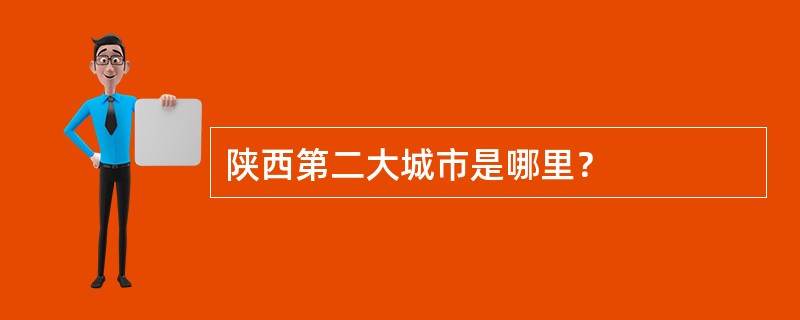 陕西第二大城市是哪里？